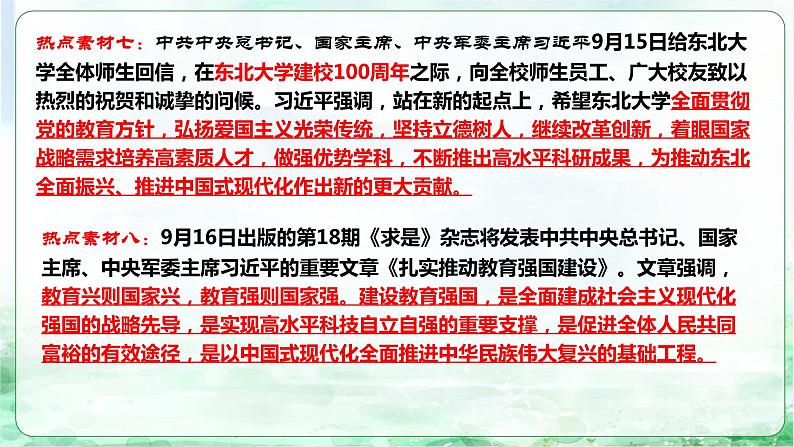 热点素材七：中共中央总书记、国家主席、中央军委主席习近平9月15日给东北大学全体师生回信，在东北大学建校100周年之际，向全校师生员工、广大校友致以热烈的祝贺和诚挚的问候。习近平强调，站在新的起点上，希望东北大学全面贯彻党的教育方针，弘扬爱国主义光荣传统，坚持立德树人，继续改革创新，着眼国家战略需求培养高素质人才，做强优势学科，不断推出高水平科研成果，为推动东北全面振兴、推进中国式现代化作出新的更大贡献。

热点素材八：9月16日出版的第18期《求是》杂志将发表中共中央总书记、国家主席、中央军委主席习近平的重要文章《扎实推动教育强国建设》。文章强调，教育兴则国家兴，教育强则国家强。建设教育强国，是全面建成社会主义现代化强国的战略先导，是实现高水平科技自立自强的重要支撑，是促进全体人民共同富裕的有效途径，是以中国式现代化全面推进中华民族伟大复兴的基础工程。